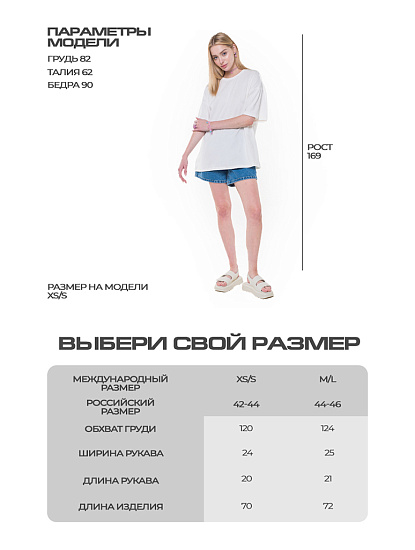 ПАРАМЕТРЫ МОДЕЛИ
ГРУДЬ 82
ТАЛИЯ 62
БЕДРА 90

РОСТ 169

РАЗМЕР НА МОДЕЛИ XS/S

ВЫБЕРИ СВОЙ РАЗМЕР

| МЕЖДУНАРОДНЫЙ РАЗМЕР | XS/S | M/L |
|---|---|---|
| РОССИЙСКИЙ РАЗМЕР | 42-44 | 44-46 |
| ОБХВАТ ГРУДИ | 120 | 124 |
| ШИРИНА РУКАВА | 24 | 25 |
| ДЛИНА РУКАВА | 20 | 21 |
| ДЛИНА ИЗДЕЛИЯ | 70 | 72 |